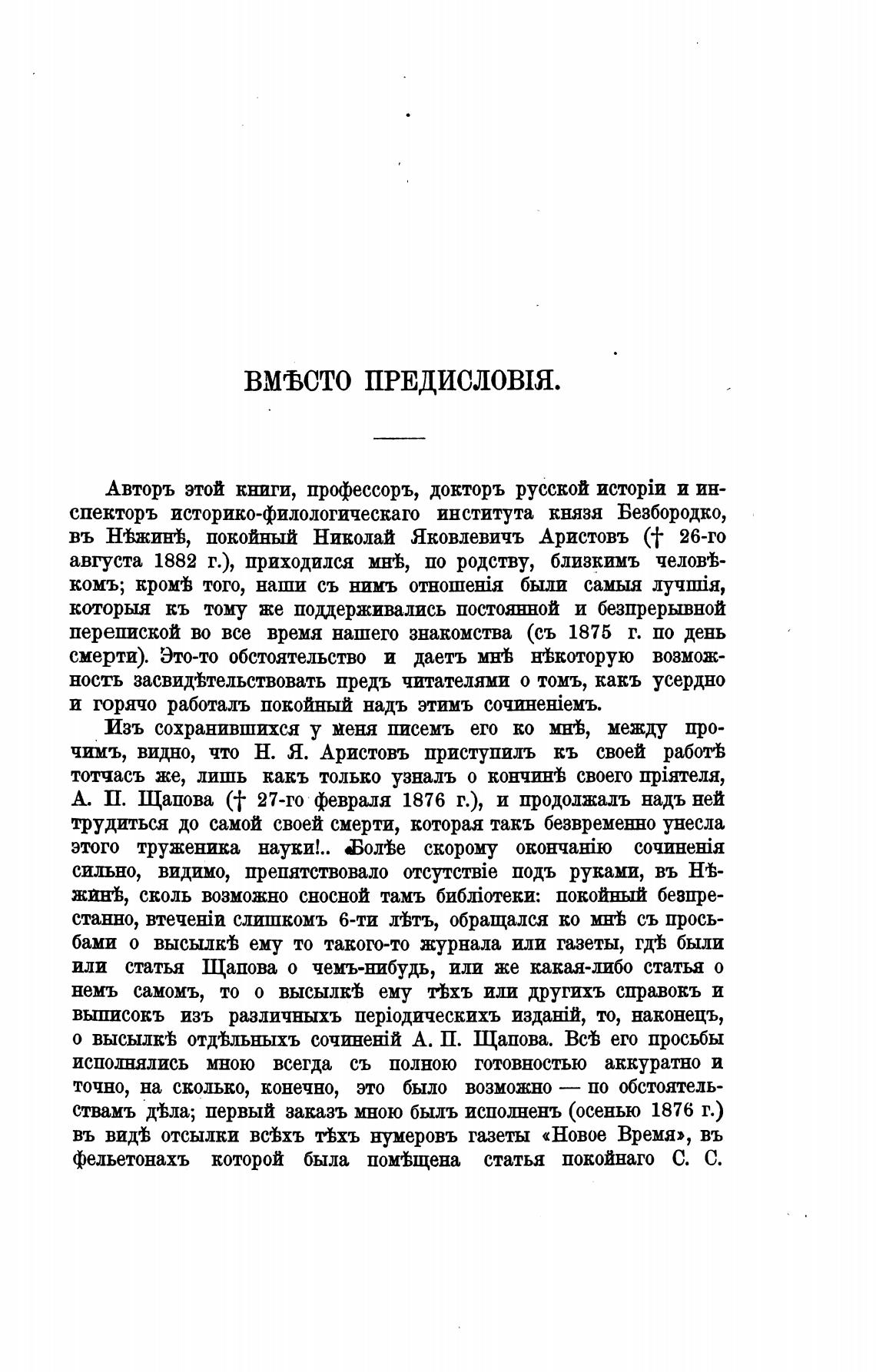 ВМѢСТО ПРЕДИСЛОВІЯ.

Авторъ этой книги, профессоръ, докторъ русской исторіи и инспекторъ историко-филологическаго института князя Безбородко, въ Нѣжинѣ, покойный Николай Яковлевичъ Аристовъ († 26-го августа 1882 г.), приходился мнѣ, по родству, близкимъ человѣкомъ; кромѣ того, наши съ нимъ отношенія были самыя лучшія, которыя къ тому же поддерживались постоянной и безпрерывной перепиской во все время нашего знакомства (съ 1875 г. по день смерти). Это-то обстоятельство и даетъ мнѣ нѣкоторую возможность засвидѣтельствовать предъ читателями о томъ, какъ усердно и горячо работалъ покойный надъ этимъ сочиненіемъ.

Изъ сохранившихся у меня писемъ его ко мнѣ, между прочимъ, видно, что Н. Я. Аристовъ приступилъ къ своей работѣ тотчасъ же, лишь какъ только узналъ о кончинѣ своего пріятеля, А. П. Щапова († 27-го февраля 1876 г.), и продолжалъ надъ ней трудиться до самой своей смерти, которая такъ безвременно унесла этого труженика науки!.. Болѣе скорому окончанію сочиненія сильно, видимо, препятствовало отсутствіе подъ руками, въ Нѣжинѣ, сколь возможно сносной тамъ библіотеки: покойный безпрестанно, втеченіи слишкомъ 6-ти лѣтъ, обращался ко мнѣ съ просьбами о высылкѣ ему то такого-то журнала или газеты, гдѣ были или статья Щапова о чемъ-нибудь, или же какая-либо статья о немъ самомъ, то о высылкѣ ему тѣхъ или другихъ справокъ и выписокъ изъ различныхъ періодическихъ изданій, то, наконецъ, о высылкѣ отдѣльныхъ сочиненій А. П. Щапова. Всѣ его просьбы исполнялись мною всегда съ полною готовностью аккуратно и точно, на сколько, конечно, это было возможно — по обстоятельствамъ дѣла; первый заказъ мною былъ исполненъ (осенью 1876 г.) въ видѣ отсылки всѣхъ тѣхъ нумеровъ газеты «Новое Время», въ фельетонахъ которой была помѣщена статья покойнаго С. С.